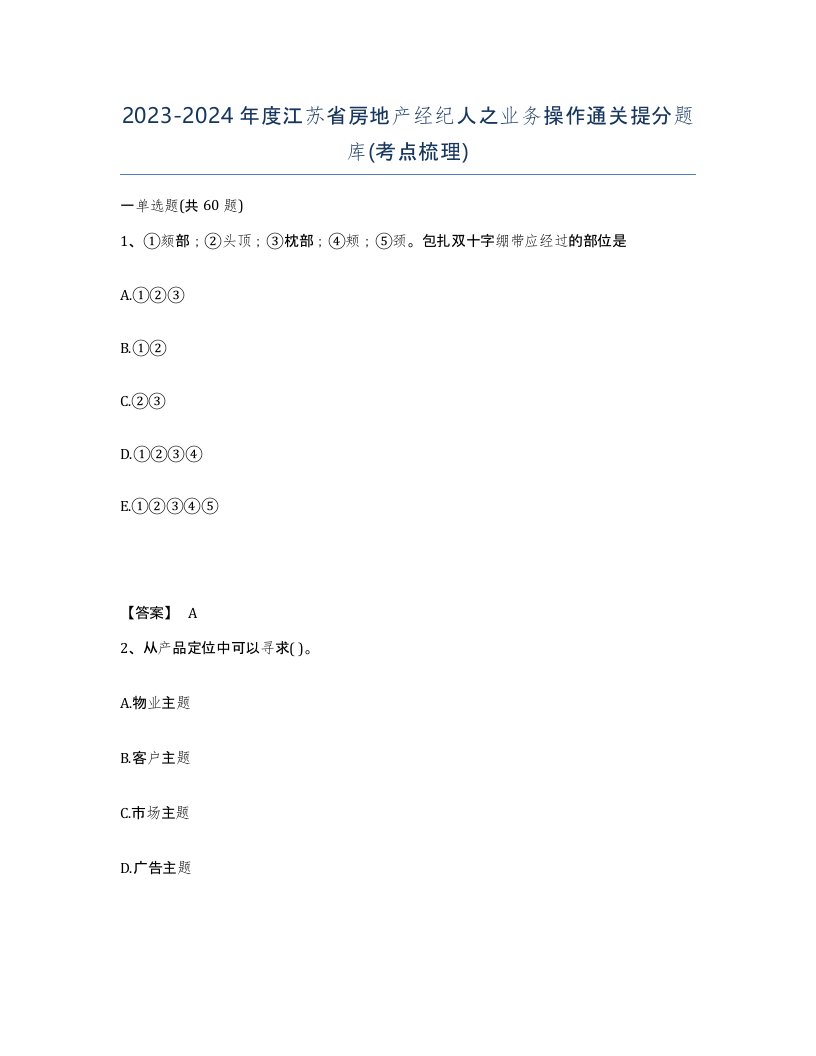 2023-2024年度江苏省房地产经纪人之业务操作通关提分题库(考点梳理)

一单选题(共60题)

1、①额部；②头顶；③枕部；④颊；⑤颈。包扎双十字绷带应经过的部位是

A.①②③

B.①②

C.②③

D.①②③④

E.①②③④⑤

【答案】 A

2、从产品定位中可以寻求( )。

A.物业主题

B.客户主题

C.市场主题

D.广告主题